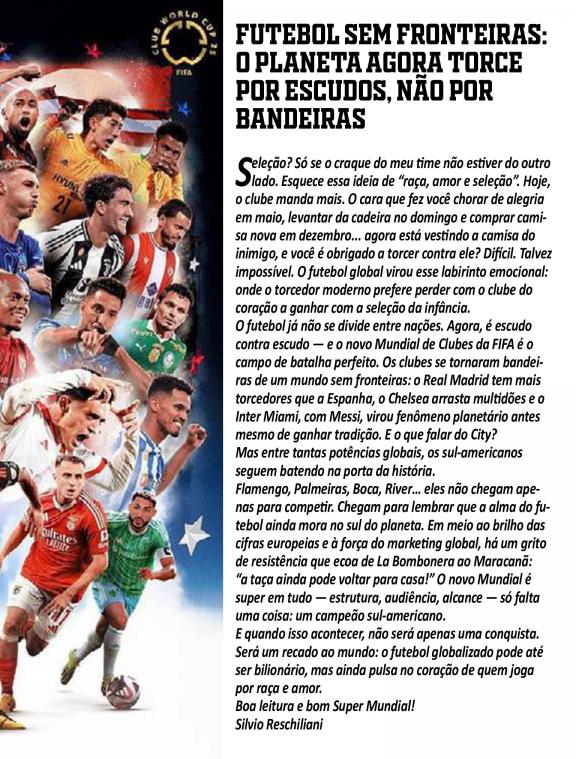 CLUB WORLD CUP 25
FIFA

FUTEBOL SEM FRONTEIRAS: O PLANETA AGORA TORCE POR ESCUDOS, NÃO POR BANDEIRAS

Seleção? Só se o craque do meu time não estiver do outro lado. Esquece essa ideia de "raça, amor e seleção". Hoje, o clube manda mais. O cara que fez você chorar de alegria em maio, levantar da cadeira no domingo e comprar camisa nova em dezembro... agora está vestindo a camisa do inimigo, e você é obrigado a torcer contra ele? Difícil. Talvez impossível. O futebol global virou esse labirinto emocional: onde o torcedor moderno prefere perder com o clube do coração a ganhar com a seleção da infância.
O futebol já não se divide entre nações. Agora, é escudo contra escudo — e o novo Mundial de Clubes da FIFA é o campo de batalha perfeito. Os clubes se tornaram bandeiras de um mundo sem fronteiras: o Real Madrid tem mais torcedores que a Espanha, o Chelsea arrasta multidões e o Inter Miami, com Messi, virou fenômeno planetário antes mesmo de ganhar tradição. E o que falar do City?
Mas entre tantas potências globais, os sul-americanos seguem batendo na porta da história.
Flamengo, Palmeiras, Boca, River... eles não chegam apenas para competir. Chegam para lembrar que a alma do futebol ainda mora no sul do planeta. Em meio ao brilho das cifras europeias e à força do marketing global, há um grito de resistência que ecoa de La Bombonera ao Maracanã: "a taça ainda pode voltar para casa!" O novo Mundial é super em tudo — estrutura, audiência, alcance — só falta uma coisa: um campeão sul-americano.
E quando isso acontecer, não será apenas uma conquista. Será um recado ao mundo: o futebol globalizado pode até ser bilionário, mas ainda pulsa no coração de quem joga por raça e amor.
Boa leitura e bom Super Mundial!
Silvio Reschiliani